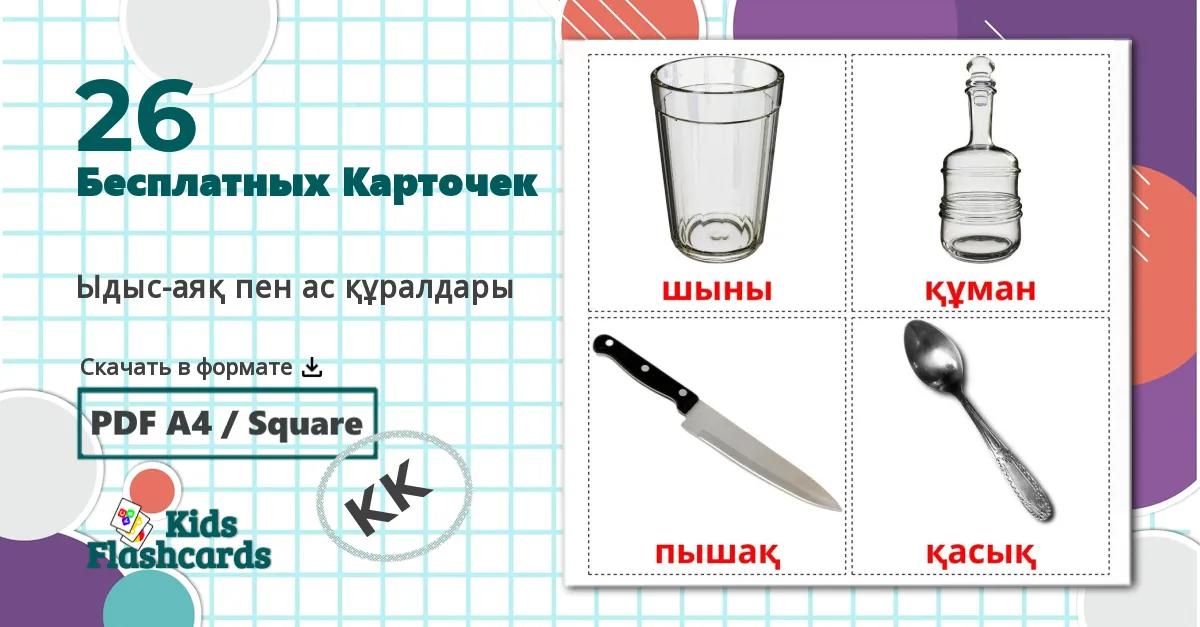 26
Бесплатных Карточек

Ыдыс-аяқ пен ас құралдары

Скачать в формате

PDF A4 / Square

KK

Kids Flashcards

шыны

құман

пышақ

қасық